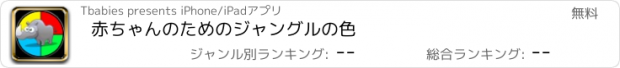 Tbabies presents iPhone/iPadアプリ

無料

赤ちゃんのためのジャングルの色

ジャンル別ランキング: --

総合ランキング: --